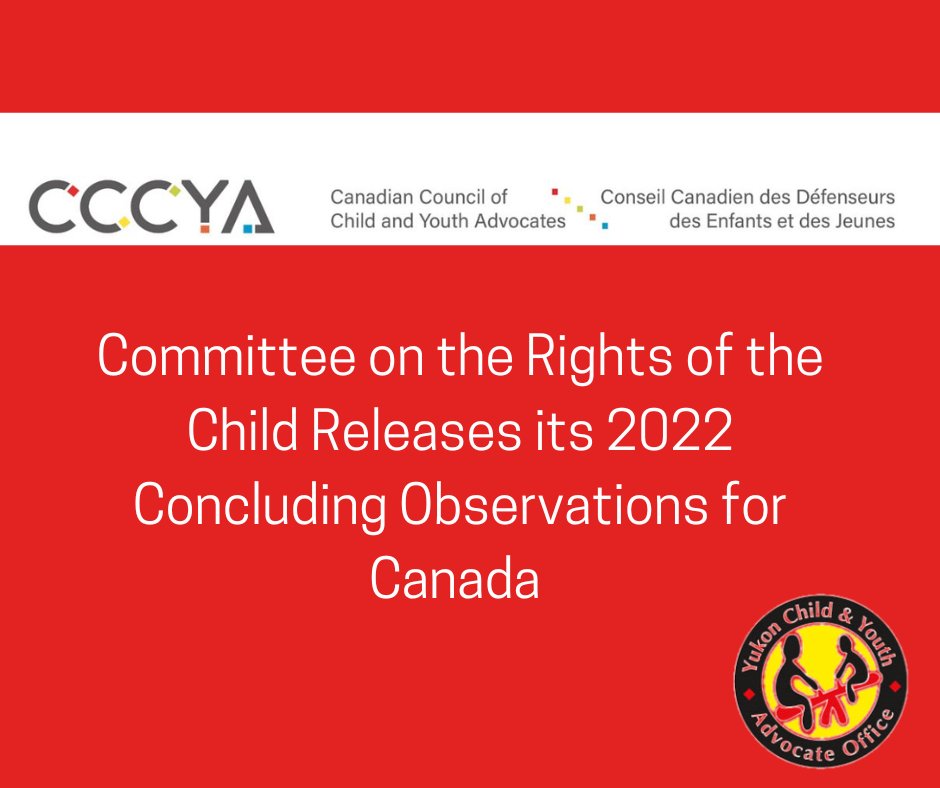 CCCYA

Canadian Council of
Child and Youth Advocates

Conseil Canadien des Défenseurs
des Enfants et des Jeunes

Committee on the Rights of the Child Releases its 2022 Concluding Observations for Canada

Yukon Child & Youth
Advocate Office